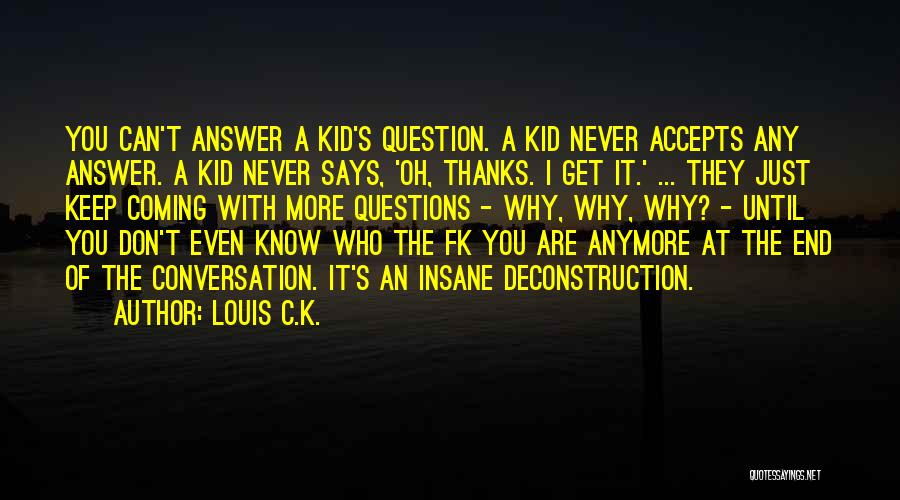 YOU CAN'T ANSWER A KID'S QUESTION. A KID NEVER ACCEPTS ANY ANSWER. A KID NEVER SAYS, 'OH, THANKS. I GET IT.' ... THEY JUST KEEP COMING WITH MORE QUESTIONS - WHY, WHY, WHY? - UNTIL YOU DON'T EVEN KNOW WHO THE FK YOU ARE ANYMORE AT THE END OF THE CONVERSATION. IT'S AN INSANE DECONSTRUCTION.

AUTHOR: LOUIS C.K.

QUOTESSAYINGS.NET